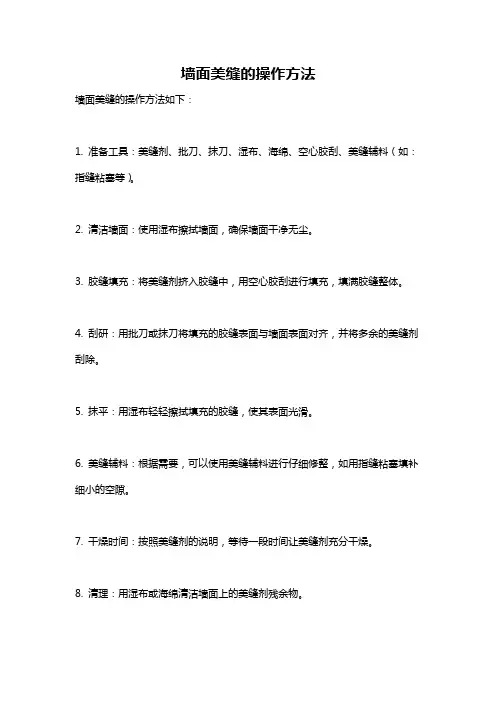 墙面美缝的操作方法

墙面美缝的操作方法如下：

1. 准备工具：美缝剂、批刀、抹刀、湿布、海绵、空心胶刮、美缝辅料（如：指缝粘塞等）。

2. 清洁墙面：使用湿布擦拭墙面，确保墙面干净无尘。

3. 胶缝填充：将美缝剂挤入胶缝中，用空心胶刮进行填充，填满胶缝整体。

4. 刮研：用批刀或抹刀将填充的胶缝表面与墙面表面对齐，并将多余的美缝剂刮除。

5. 抹平：用湿布轻轻擦拭填充的胶缝，使其表面光滑。

6. 美缝辅料：根据需要，可以使用美缝辅料进行仔细修整，如用指缝粘塞填补细小的空隙。

7. 干燥时间：按照美缝剂的说明，等待一段时间让美缝剂充分干燥。

8. 清理：用湿布或海绵清洁墙面上的美缝剂残余物。